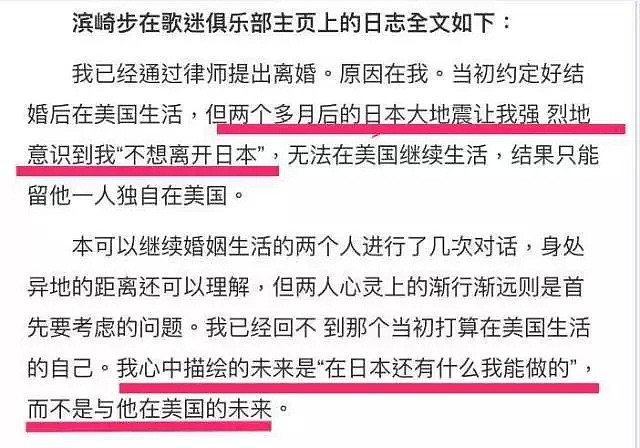 滨崎步在歌迷俱乐部主页上的日志全文如下：

我已经通过律师提出离婚。原因在我。当初约定好结婚后在美国生活，但两个多月后的日本大地震让我强 烈地意识到我“不想离开日本”，无法在美国继续生活，结果只能留他一人独自在美国。

本可以继续婚姻生活的两个人进行了几次对话，身处异地的距离还可以理解，但两人心灵上的渐行渐远则是首先要考虑的问题。我已经回不 到那个当初打算在美国生活的自己。我心中描绘的未来是“在日本还有什么我能做的”，而不是与他在美国的未来。